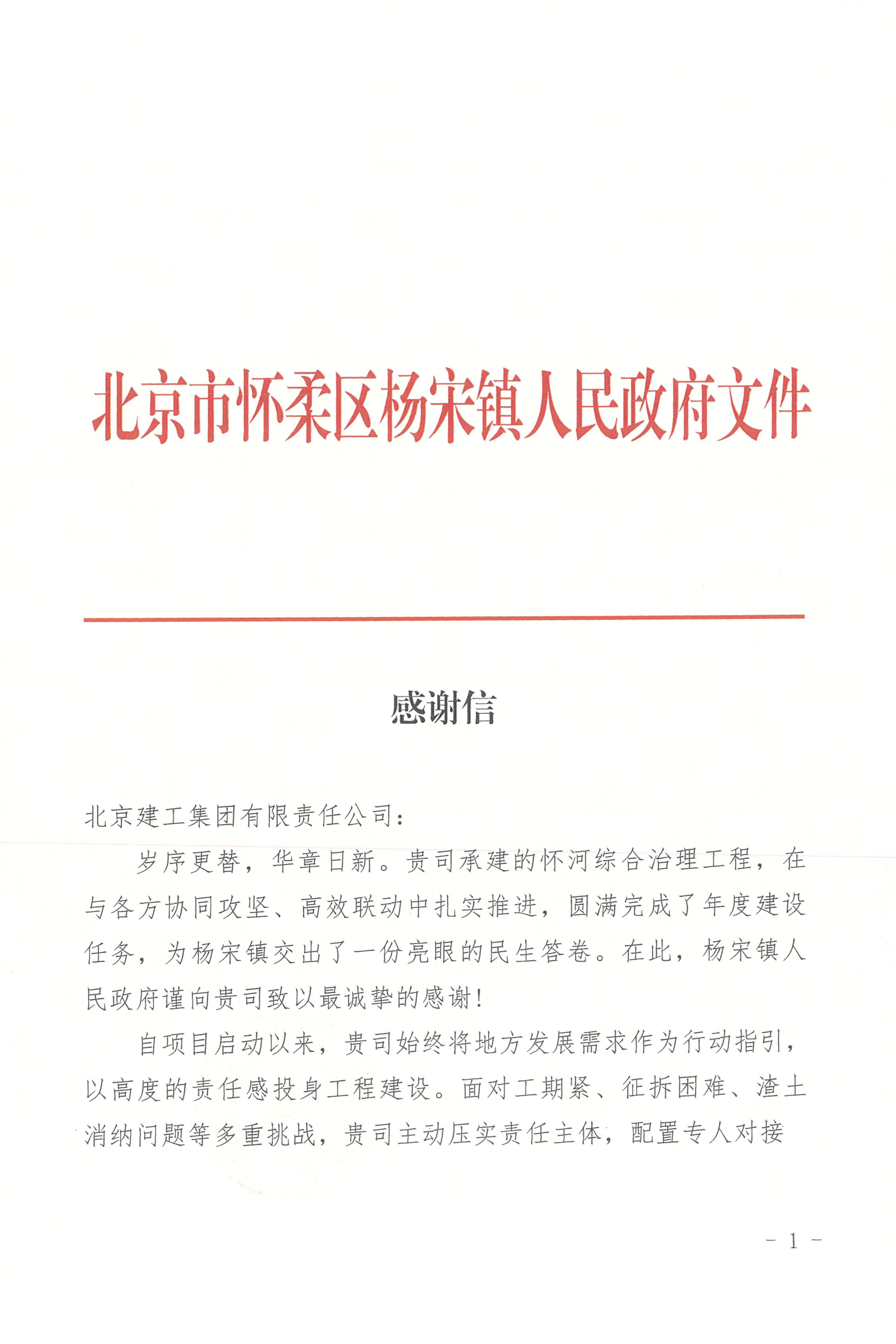 北京市怀柔区杨宋镇人民政府文件

感谢信

北京建工集团有限责任公司：

岁序更替，华章日新。贵司承建的怀河综合治理工程，在与各方协同攻坚、高效联动中扎实推进，圆满完成了年度建设任务，为杨宋镇交出了一份亮眼的民生答卷。在此，杨宋镇人民政府谨向贵司致以最诚挚的感谢！

自项目启动以来，贵司始终将地方发展需求作为行动指引，以高度的责任感投身工程建设。面对工期紧、征拆困难、渣土消纳问题等多重挑战，贵司主动压实责任主体，配置专人对接

- 1 -